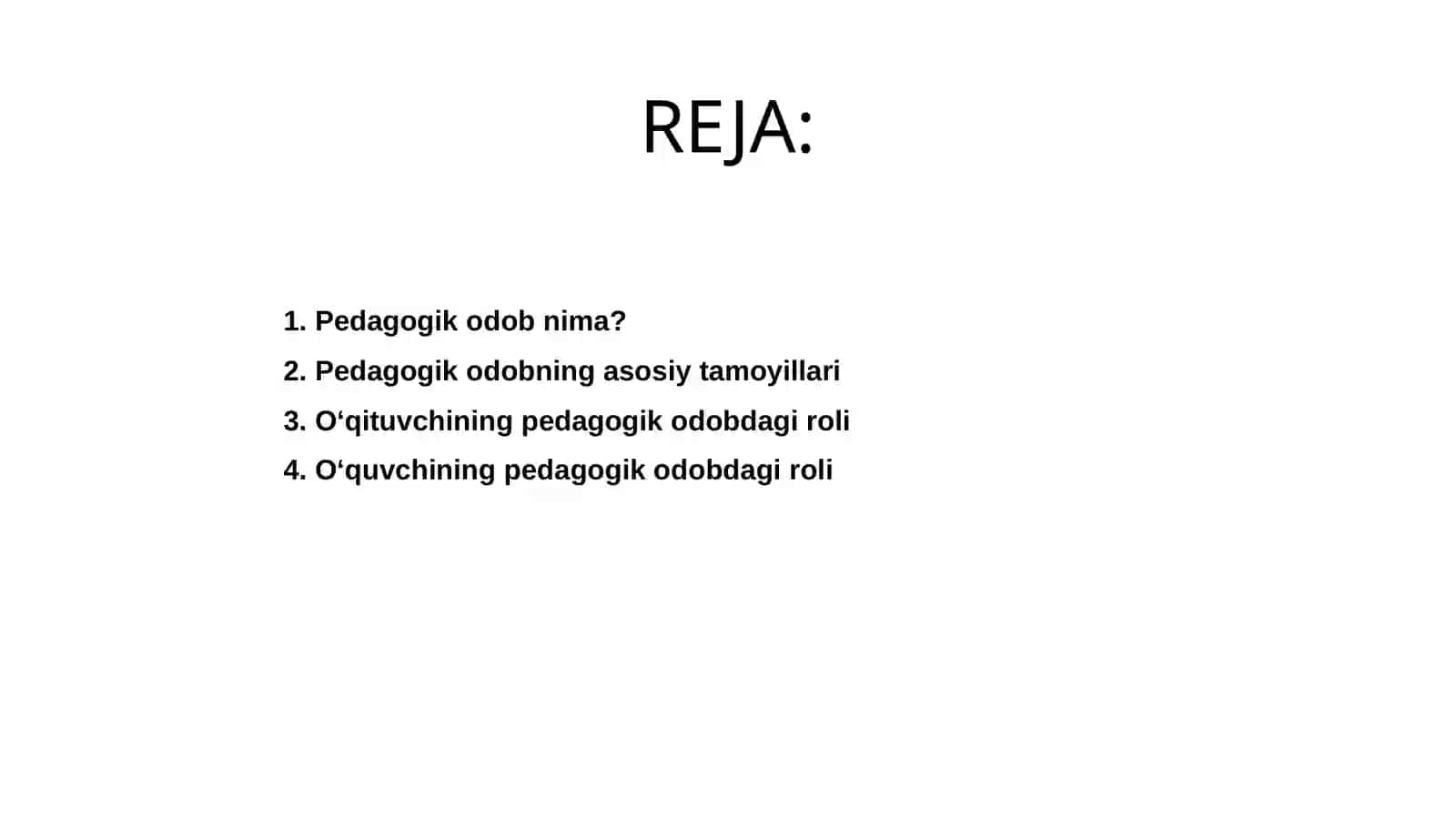 REJA:

1. Pedagogik odob nima?
2. Pedagogik odobning asosiy tamoyillari
3. O‘qituvchining pedagogik odobdagi roli
4. O‘quvchining pedagogik odobdagi roli